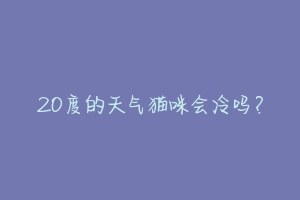 20度的天气猫咪会冷吗？